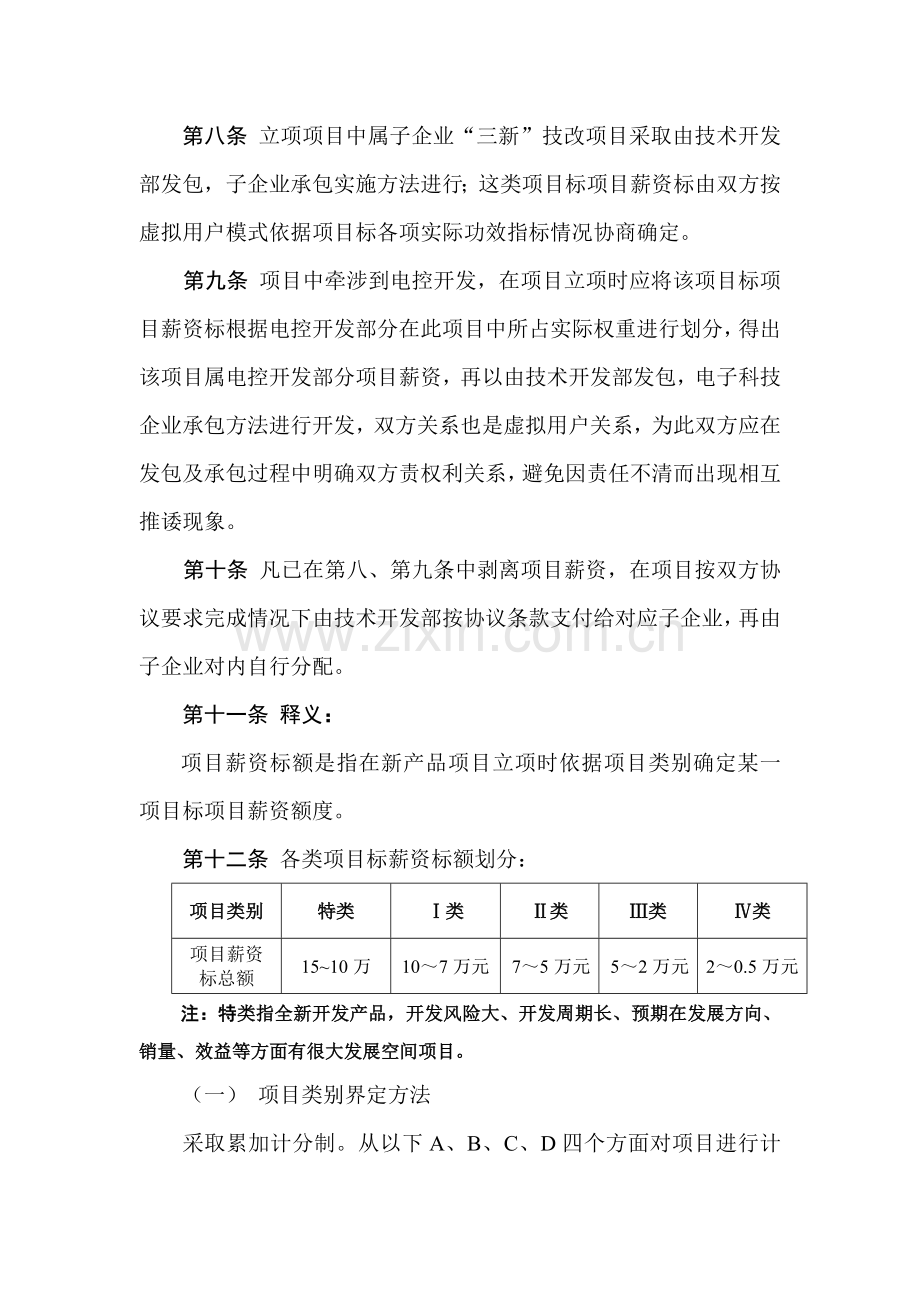 第八条 立项项目中属子企业“三新”技改项目采取由技术开发部发包，子企业承包实施方法进行；这类项目标项目薪资标由双方按虚拟用户模式依据项目标各项实际功效指标情况协商确定。

第九条 项目中牵涉到电控开发，在项目立项时应将该项目标项目薪资标根据电控开发部分在此项目中所占实际权重进行划分，得出该项目属电控开发部分项目薪资，再以由技术开发部发包，电子科技企业承包方法进行开发，双方关系也是虚拟用户关系，为此双方应在发包及承包过程中明确双方责权利关系，避免因责任不清而出现相互推诿现象。

第十条 凡已在第八、第九条中剥离项目薪资，在项目按双方协议要求完成情况下由技术开发部按协议条款支付给对应子企业，再由子企业对内自行分配。

第十一条 释义：

项目薪资标额是指在新产品项目立项时依据项目类别确定某一项目标项目薪资额度。

第十二条 各类项目标薪资标额划分：

| 项目类别 | 特类 | Ⅰ类 | Ⅱ类 | Ⅲ类 | Ⅳ类 |
|---|---|---|---|---|---|
| 项目薪资标总额 | 15~10万 | 10～7万元 | 7～5万元 | 5～2万元 | 2～0.5万元 |

注：特类指全新开发产品，开发风险大、开发周期长、预期在发展方向、销量、效益等方面有很大发展空间项目。

（一） 项目类别界定方法

采取累加计分制。从以下A、B、C、D四个方面对项目进行计

www.zixin.com.cn